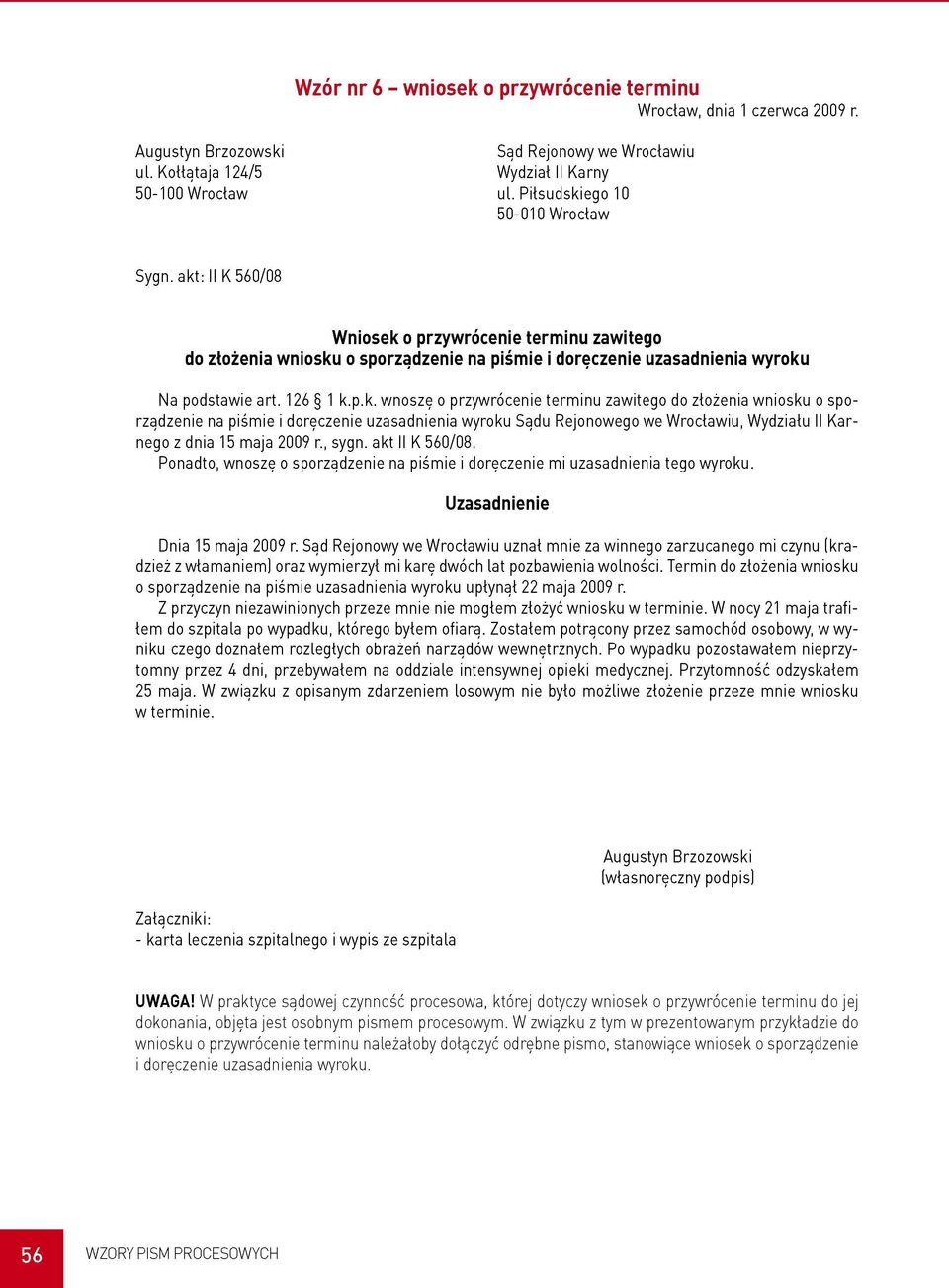 Wzór nr 6 – wniosek o przywrócenie terminu

Wrocław, dnia 1 czerwca 2009 r.

Augustyn Brzozowski
ul. Kołłątaja 124/5
50-100 Wrocław

Sąd Rejonowy we Wrocławiu
Wydział II Karny
ul. Piłsudskiego 10
50-010 Wrocław

Sygn. akt: II K 560/08

Wniosek o przywrócenie terminu zawitego
do złożenia wniosku o sporządzenie na piśmie i doręczenie uzasadnienia wyroku

Na podstawie art. 126 § 1 k.p.k. wnoszę o przywrócenie terminu zawitego do złożenia wniosku o sporządzenie na piśmie i doręczenie uzasadnienia wyroku Sądu Rejonowego we Wrocławiu, Wydziału II Karnego z dnia 15 maja 2009 r., sygn. akt II K 560/08.
Ponadto, wnoszę o sporządzenie na piśmie i doręczenie mi uzasadnienia tego wyroku.

Uzasadnienie

Dnia 15 maja 2009 r. Sąd Rejonowy we Wrocławiu uznał mnie za winnego zarzucanego mi czynu (kradzież z włamaniem) oraz wymierzył mi karę dwóch lat pozbawienia wolności. Termin do złożenia wniosku o sporządzenie na piśmie uzasadnienia wyroku upłynął 22 maja 2009 r.
Z przyczyn niezawinionych przeze mnie nie mogłem złożyć wniosku w terminie. W nocy 21 maja trafiłem do szpitala po wypadku, którego byłem ofiarą. Zostałem potrącony przez samochód osobowy, w wyniku czego doznałem rozległych obrażeń narządów wewnętrznych. Po wypadku pozostawałem nieprzytomny przez 4 dni, przebywałem na oddziale intensywnej opieki medycznej. Przytomność odzyskałem 25 maja. W związku z opisanym zdarzeniem losowym nie było możliwe złożenie przeze mnie wniosku w terminie.

Augustyn Brzozowski
(własnoręczny podpis)

Załączniki:
- karta leczenia szpitalnego i wypis ze szpitala

UWAGA! W praktyce sądowej czynność procesowa, której dotyczy wniosek o przywrócenie terminu do jej dokonania, objęta jest osobnym pismem procesowym. W związku z tym w prezentowanym przykładzie do wniosku o przywrócenie terminu należałoby dołączyć odrębne pismo, stanowiące wniosek o sporządzenie i doręczenie uzasadnienia wyroku.

56 WZORY PISM PROCESOWYCH